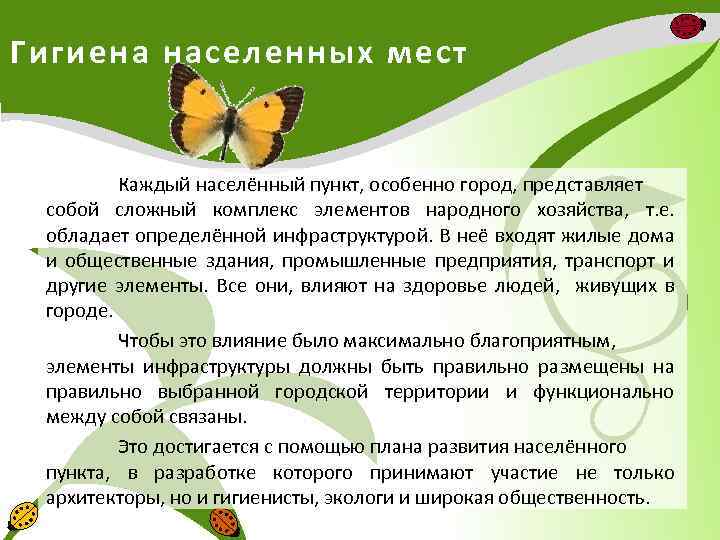 Гигиена населенных мест

Каждый населённый пункт, особенно город, представляет собой сложный комплекс элементов народного хозяйства, т.е. обладает определённой инфраструктурой. В неё входят жилые дома и общественные здания, промышленные предприятия, транспорт и другие элементы. Все они, влияют на здоровье людей, живущих в городе.

Чтобы это влияние было максимально благоприятным, элементы инфраструктуры должны быть правильно размещены на правильно выбранной городской территории и функционально между собой связаны.

Это достигается с помощью плана развития населённого пункта, в разработке которого принимают участие не только архитекторы, но и гигиенисты, экологи и широкая общественность.